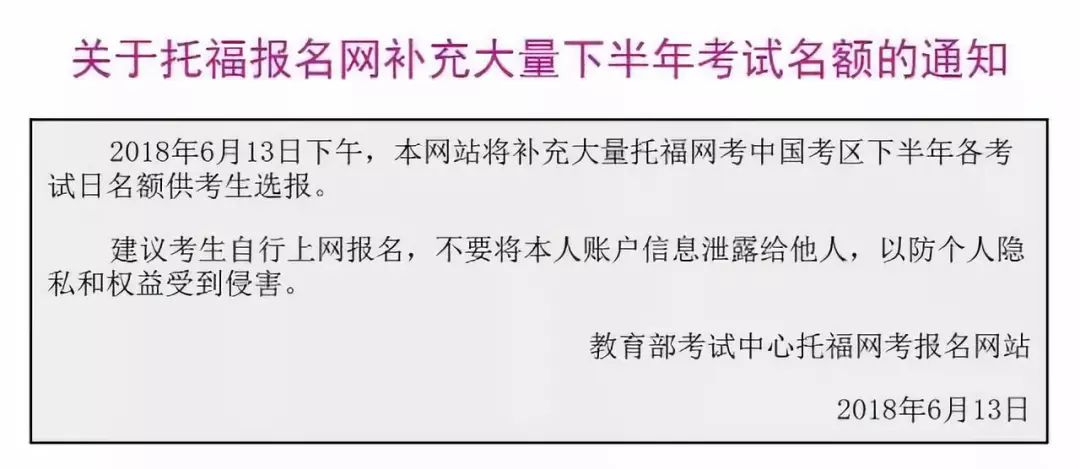 关于托福报名网补充大量下半年考试名额的通知

2018年6月13日下午，本网站将补充大量托福网考中国考区下半年各考试日名额供考生选报。

建议考生自行上网报名，不要将本人账户信息泄露给他人，以防个人隐私和权益受到侵害。

教育部考试中心托福网考报名网站

2018年6月13日